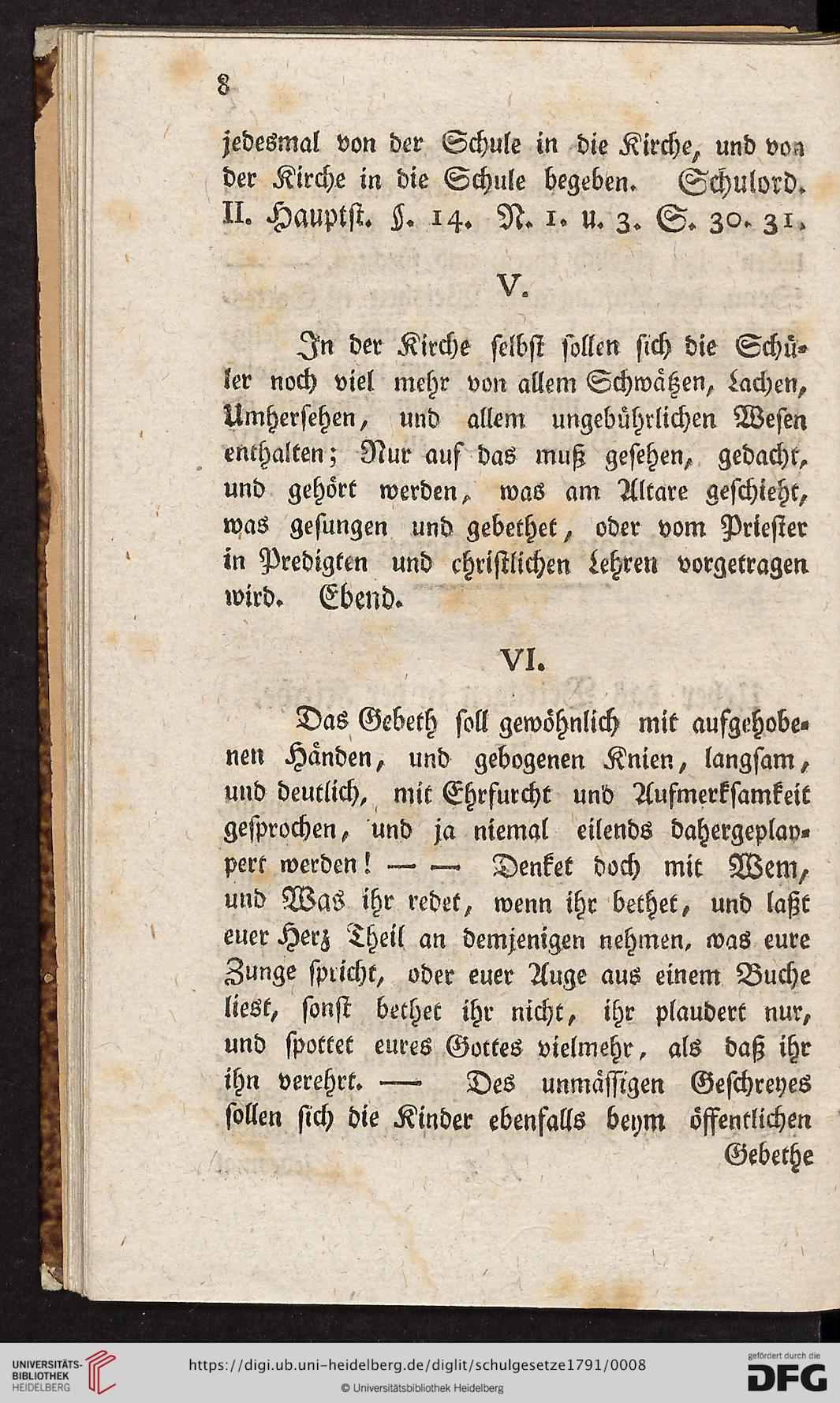 8

jedesmal von der Schule in die Kirche, und von der Kirche in die Schule begeben. Schulord. II. Hauptst. §. 14. N. 1. u. 3. S. 30. 31.

V.

In der Kirche selbst sollen sich die Schüler noch viel mehr von allem Schwätzen, Lachen, Umhersehen, und allem ungebührlichen Wesen enthalten; Nur auf das muß gesehen, gedacht, und gehört werden, was am Altare geschieht, was gesungen und gebethet, oder vom Priester in Predigten und christlichen Lehren vorgetragen wird. Ebend.

VI.

Das Gebeth soll gewöhnlich mit aufgehobenen Händen, und gebogenen Knien, langsam, und deutlich, mit Ehrfurcht und Aufmerksamkeit gesprochen, und ja niemal eilends dahergeplappert werden! — — Denket doch mit Wem, und Was ihr redet, wenn ihr bethet, und laßt euer Herz Theil an demjenigen nehmen, was eure Zunge spricht, oder euer Auge aus einem Buche liest, sonst bethet ihr nicht, ihr plaudert nur, und spottet eures Gottes vielmehr, als daß ihr ihn verehrt. — Des unmässigen Geschreyes sollen sich die Kinder ebenfalls beym öffentlichen Gebethe

UNIVERSITÄTS-BIBLIOTHEK HEIDELBERG
https://digi.ub.uni-heidelberg.de/diglit/schulgesetze1791/0008
© Universitätsbibliothek Heidelberg
gefördert durch die DFG